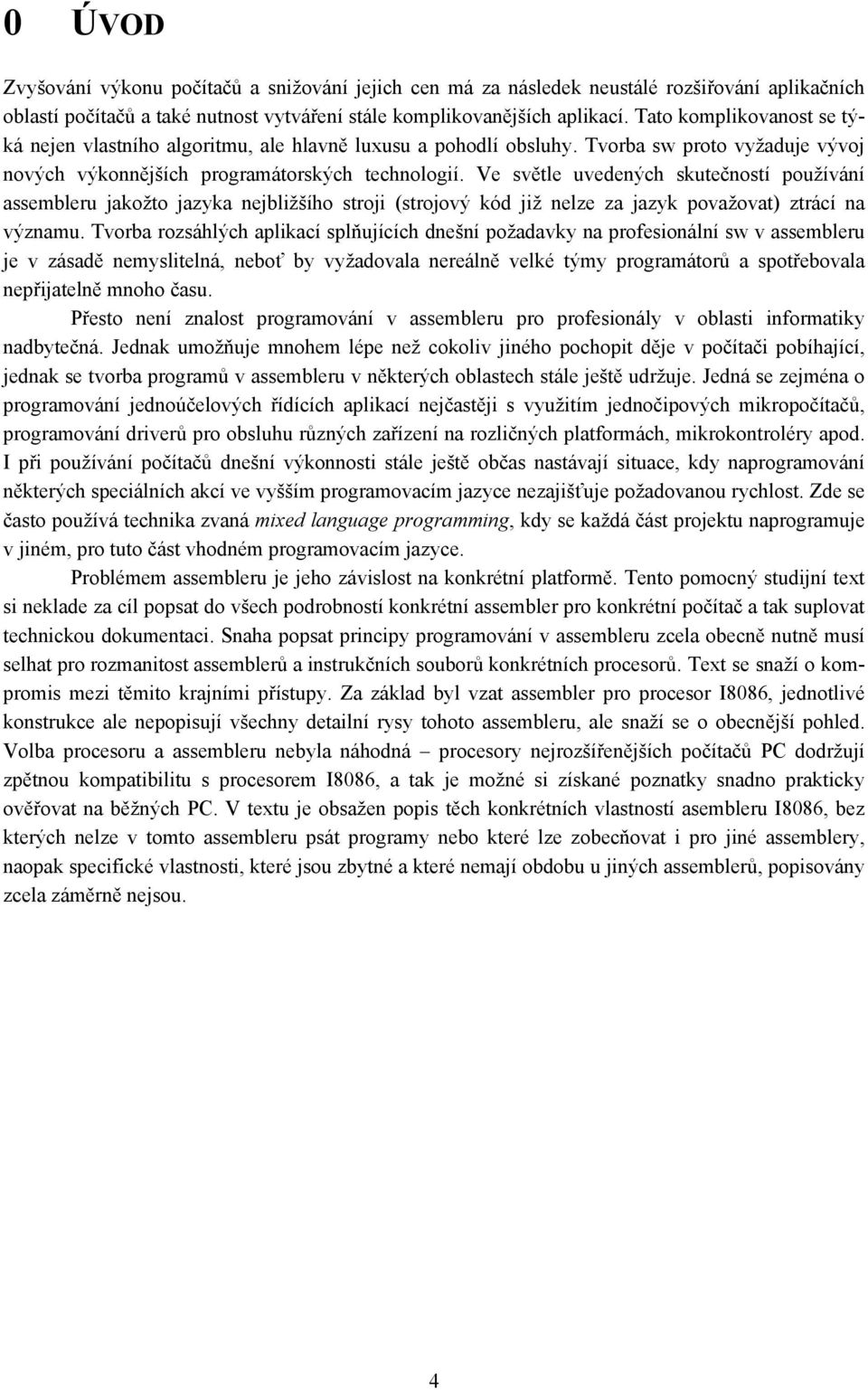 0 ÚVOD

Zvyšování výkonu počítačů a snižování jejich cen má za následek neustálé rozšiřování aplikačních oblastí počítačů a také nutnost vytváření stále komplikovanějších aplikací. Tato komplikovanost se týká nejen vlastního algoritmu, ale hlavně luxusu a pohodlí obsluhy. Tvorba sw proto vyžaduje vývoj nových výkonnějších programátorských technologií. Ve světle uvedených skutečností používání assembleru jakožto jazyka nejbližšího stroji (strojový kód již nelze za jazyk považovat) ztrácí na významu. Tvorba rozsáhlých aplikací splňujících dnešní požadavky na profesionální sw v assembleru je v zásadě nemyslitelná, neboť by vyžadovala nereálně velké týmy programátorů a spotřebovala nepřijatelně mnoho času.

Přesto není znalost programování v assembleru pro profesionály v oblasti informatiky nadbytečná. Jednak umožňuje mnohem lépe než cokoliv jiného pochopit děje v počítači pobíhající, jednak se tvorba programů v assembleru v některých oblastech stále ještě udržuje. Jedná se zejména o programování jednoúčelových řídících aplikací nejčastěji s využitím jednočipových mikropočítačů, programování driverů pro obsluhu různých zařízení na rozličných platformách, mikrokontroléry apod. I při používání počítačů dnešní výkonnosti stále ještě občas nastávají situace, kdy naprogramování některých speciálních akcí ve vyšším programovacím jazyce nezajišťuje požadovanou rychlost. Zde se často používá technika zvaná mixed language programming, kdy se každá část projektu naprogramuje v jiném, pro tuto část vhodném programovacím jazyce.

Problémem assembleru je jeho závislost na konkrétní platformě. Tento pomocný studijní text si neklade za cíl popsat do všech podrobností konkrétní assembler pro konkrétní počítač a tak suplovat technickou dokumentaci. Snaha popsat principy programování v assembleru zcela obecně nutně musí selhat pro rozmanitost assemblerů a instrukčních souborů konkrétních procesorů. Text se snaží o kompromis mezi těmito krajními přístupy. Za základ byl vzat assembler pro procesor I8086, jednotlivé konstrukce ale nepopisují všechny detailní rysy tohoto assembleru, ale snaží se o obecnější pohled. Volba procesoru a assembleru nebyla náhodná – procesory nejrozšířenějších počítačů PC dodržují zpětnou kompatibilitu s procesorem I8086, a tak je možné si získané poznatky snadno prakticky ověřovat na běžných PC. V textu je obsažen popis těch konkrétních vlastností assembleru I8086, bez kterých nelze v tomto assembleru psát programy nebo které lze zobecňovat i pro jiné assemblery, naopak specifické vlastnosti, které jsou zbytné a které nemají obdobu u jiných assemblerů, popisovány zcela záměrně nejsou.

4